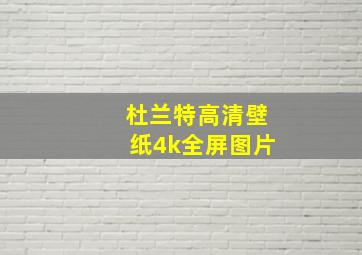 杜兰特高清壁纸4k全屏图片